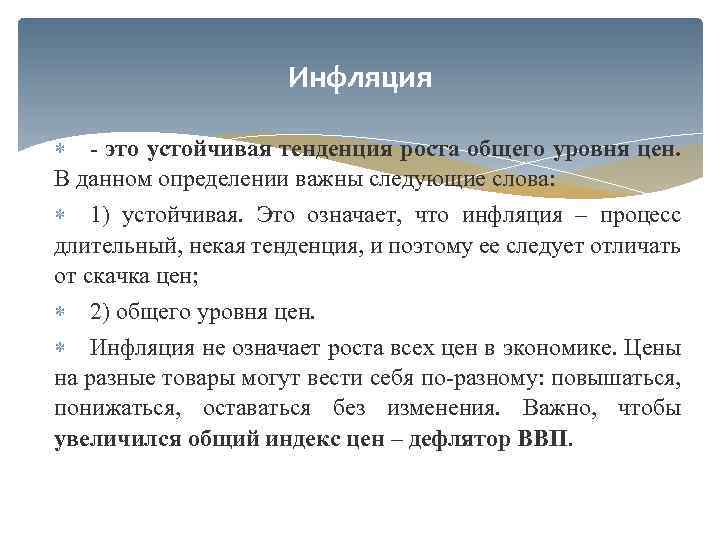 Инфляция

- это устойчивая тенденция роста общего уровня цен. В данном определении важны следующие слова:

1) устойчивая. Это означает, что инфляция – процесс длительный, некая тенденция, и поэтому ее следует отличать от скачка цен;

2) общего уровня цен.

Инфляция не означает роста всех цен в экономике. Цены на разные товары могут вести себя по-разному: повышаться, понижаться, оставаться без изменения. Важно, чтобы увеличился общий индекс цен – дефлятор ВВП.